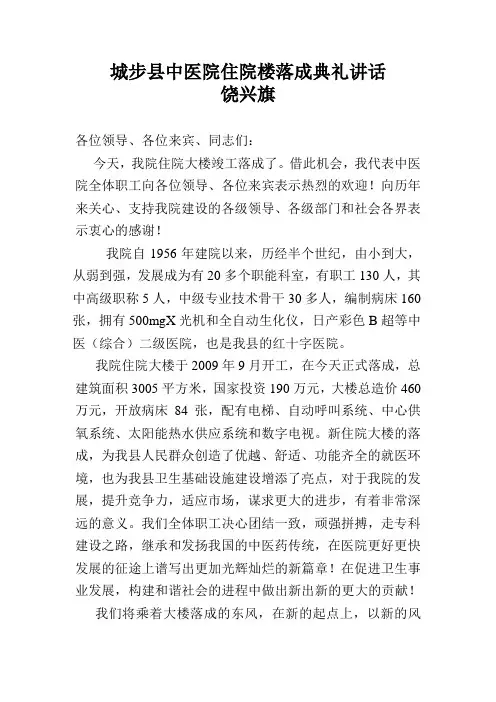 城步县中医院住院楼落成典礼讲话
饶兴旗

各位领导、各位来宾、同志们：

今天，我院住院大楼竣工落成了。借此机会，我代表中医院全体职工向各位领导、各位来宾表示热烈的欢迎！向历年来关心、支持我院建设的各级领导、各级部门和社会各界表示衷心的感谢！

我院自 1956 年建院以来，历经半个世纪，由小到大，从弱到强，发展成为有 20 多个职能科室，有职工 130 人，其中高级职称 5 人，中级专业技术骨干 30 多人，编制病床 160 张，拥有 500mgX 光机和全自动生化仪，日产彩色 B 超等中医（综合）二级医院，也是我县的红十字医院。

我院住院大楼于 2009 年 9 月开工，在今天正式落成，总建筑面积 3005 平方米，国家投资 190 万元，大楼总造价 460 万元，开放病床 84 张，配有电梯、自动呼叫系统、中心供氧系统、太阳能热水供应系统和数字电视。新住院大楼的落成，为我县人民群众创造了优越、舒适、功能齐全的就医环境，也为我县卫生基础设施建设增添了亮点，对于我院的发展，提升竞争力，适应市场，谋求更大的进步，有着非常深远的意义。我们全体职工决心团结一致，顽强拼搏，走专科建设之路，继承和发扬我国的中医药传统，在医院更好更快发展的征途上谱写出更加光辉灿烂的新篇章！在促进卫生事业发展，构建和谐社会的进程中做出新出新的更大的贡献！

我们将乘着大楼落成的东风，在新的起点上，以新的风